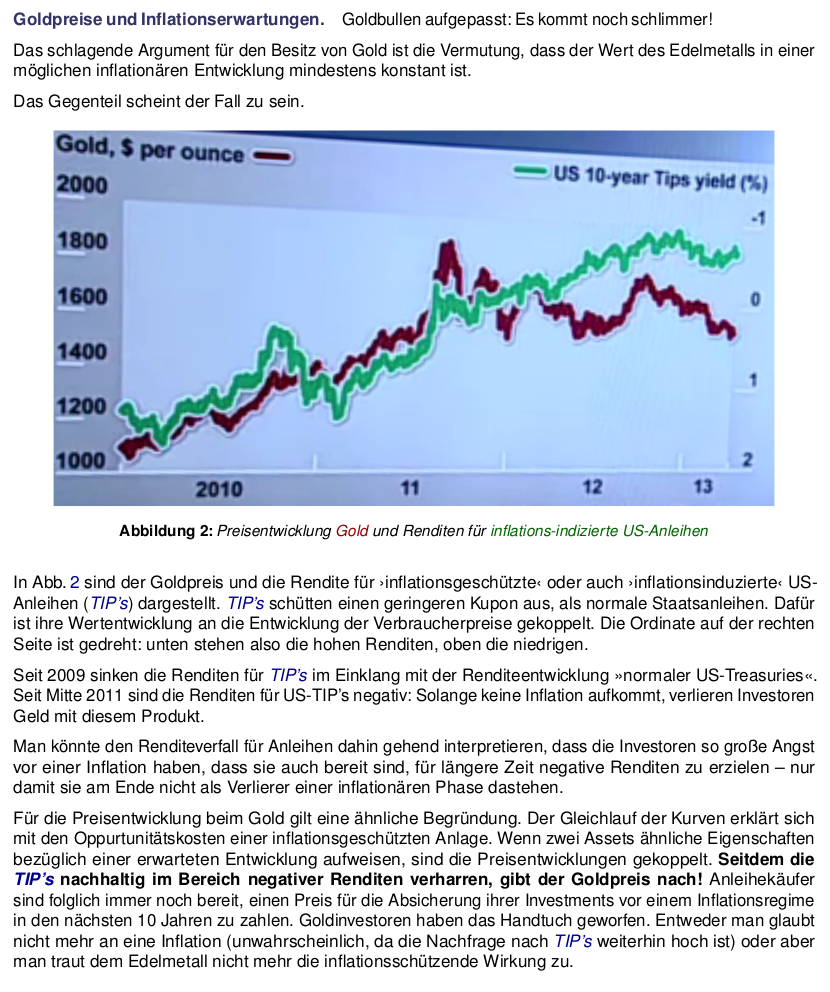 Goldpreise und Inflationserwartungen. Goldbullen aufgepasst: Es kommt noch schlimmer!

Das schlagende Argument für den Besitz von Gold ist die Vermutung, dass der Wert des Edelmetalls in einer möglichen inflationären Entwicklung mindestens konstant ist.

Das Gegenteil scheint der Fall zu sein.

Gold, $ per ounce
US 10-year Tips yield (%)
2000
1800
1600
1400
1200
1000
-1
0
1
2
2010
11
12
13

Abbildung 2: Preisentwicklung Gold und Renditen für inflations-indizierte US-Anleihen

In Abb. 2 sind der Goldpreis und die Rendite für ›inflationsgeschützte‹ oder auch ›inflationsinduzierte‹ US-Anleihen (TIP's) dargestellt. TIP's schütten einen geringeren Kupon aus, als normale Staatsanleihen. Dafür ist ihre Wertentwicklung an die Entwicklung der Verbraucherpreise gekoppelt. Die Ordinate auf der rechten Seite ist gedreht: unten stehen also die hohen Renditen, oben die niedrigen.

Seit 2009 sinken die Renditen für TIP's im Einklang mit der Renditeentwicklung »normaler US-Treasuries«. Seit Mitte 2011 sind die Renditen für US-TIP's negativ: Solange keine Inflation aufkommt, verlieren Investoren Geld mit diesem Produkt.

Man könnte den Renditeverfall für Anleihen dahin gehend interpretieren, dass die Investoren so große Angst vor einer Inflation haben, dass sie auch bereit sind, für längere Zeit negative Renditen zu erzielen – nur damit sie am Ende nicht als Verlierer einer inflationären Phase dastehen.

Für die Preisentwicklung beim Gold gilt eine ähnliche Begründung. Der Gleichlauf der Kurven erklärt sich mit den Oppurtunitätskosten einer inflationsgeschützten Anlage. Wenn zwei Assets ähnliche Eigenschaften bezüglich einer erwarteten Entwicklung aufweisen, sind die Preisentwicklungen gekoppelt. Seitdem die TIP's nachhaltig im Bereich negativer Renditen verharren, gibt der Goldpreis nach! Anleihekäufer sind folglich immer noch bereit, einen Preis für die Absicherung ihrer Investments vor einem Inflationsregime in den nächsten 10 Jahren zu zahlen. Goldinvestoren haben das Handtuch geworfen. Entweder man glaubt nicht mehr an eine Inflation (unwahrscheinlich, da die Nachfrage nach TIP's weiterhin hoch ist) oder aber man traut dem Edelmetall nicht mehr die inflationsschützende Wirkung zu.